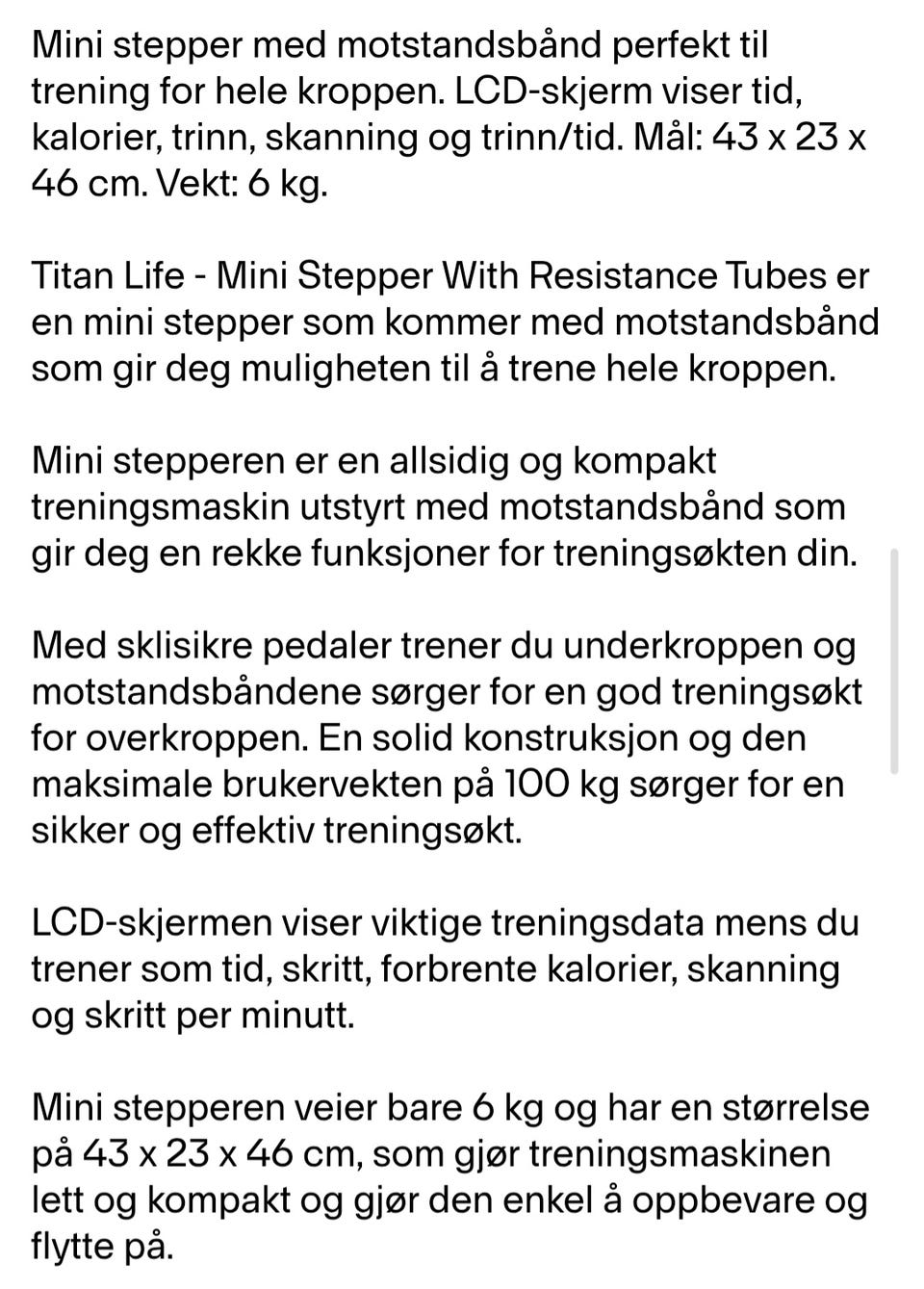 Mini stepper med motstandsbånd perfekt til trening for hele kroppen. LCD-skjerm viser tid, kalorier, trinn, skanning og trinn/tid. Mål: 43 x 23 x 46 cm. Vekt: 6 kg.

Titan Life - Mini Stepper With Resistance Tubes er en mini stepper som kommer med motstandsbånd som gir deg muligheten til å trene hele kroppen.

Mini stepperen er en allsidig og kompakt treningsmaskin utstyrt med motstandsbånd som gir deg en rekke funksjoner for treningsøkten din.

Med sklisikre pedaler trener du underkroppen og motstandsbåndene sørger for en god treningsøkt for overkroppen. En solid konstruksjon og den maksimale brukervekten på 100 kg sørger for en sikker og effektiv treningsøkt.

LCD-skjermen viser viktige treningsdata mens du trener som tid, skritt, forbrente kalorier, skanning og skritt per minutt.

Mini stepperen veier bare 6 kg og har en størrelse på 43 x 23 x 46 cm, som gjør treningsmaskinen lett og kompakt og gjør den enkel å oppbevare og flytte på.